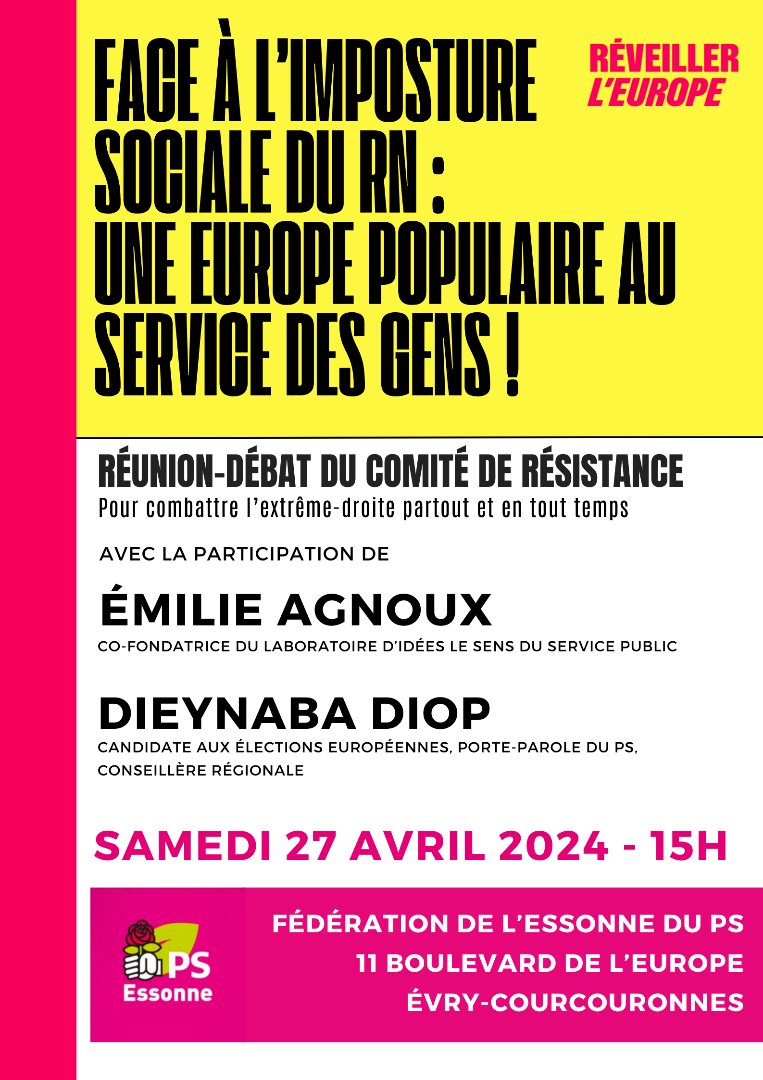 FACE À L'IMPOSTURE SOCIALE DU RN : UNE EUROPE POPULAIRE AU SERVICE DES GENS !

RÉVEILLER L'EUROPE

RÉUNION-DÉBAT DU COMITÉ DE RÉSISTANCE
Pour combattre l'extrême-droite partout et en tout temps

AVEC LA PARTICIPATION DE

ÉMILIE AGNOUX
CO-FONDATRICE DU LABORATOIRE D'IDÉES LE SENS DU SERVICE PUBLIC

DIEYNABA DIOP
CANDIDATE AUX ÉLECTIONS EUROPÉENNES, PORTE-PAROLE DU PS, CONSEILLÈRE RÉGIONALE

SAMEDI 27 AVRIL 2024 - 15H

PS Essonne

FÉDÉRATION DE L'ESSONNE DU PS
11 BOULEVARD DE L'EUROPE
ÉVRY-COURCOURONNES